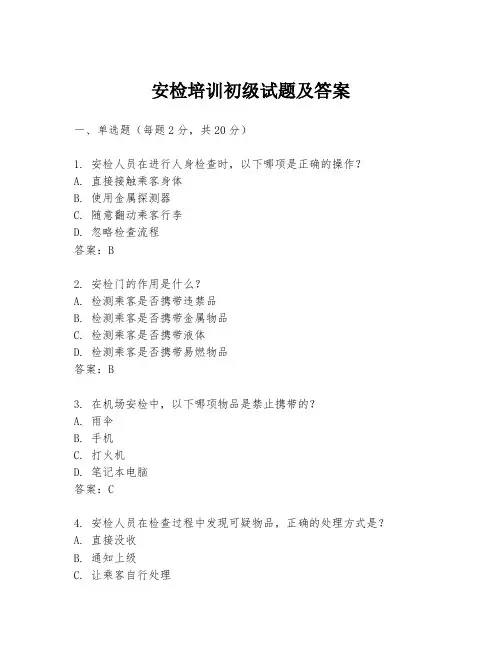 安检培训初级试题及答案

一、单选题（每题 2 分，共 20 分）

1. 安检人员在进行人身检查时，以下哪项是正确的操作？
A. 直接接触乘客身体
B. 使用金属探测器
C. 随意翻动乘客行李
D. 忽略检查流程
答案：B

2. 安检门的作用是什么？
A. 检测乘客是否携带违禁品
B. 检测乘客是否携带金属物品
C. 检测乘客是否携带液体
D. 检测乘客是否携带易燃物品
答案：B

3. 在机场安检中，以下哪项物品是禁止携带的？
A. 雨伞
B. 手机
C. 打火机
D. 笔记本电脑
答案：C

4. 安检人员在检查过程中发现可疑物品，正确的处理方式是？
A. 直接没收
B. 通知上级
C. 让乘客自行处理